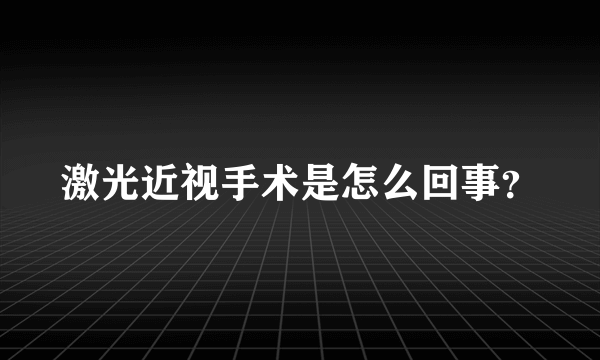 激光近视手术是怎么回事?